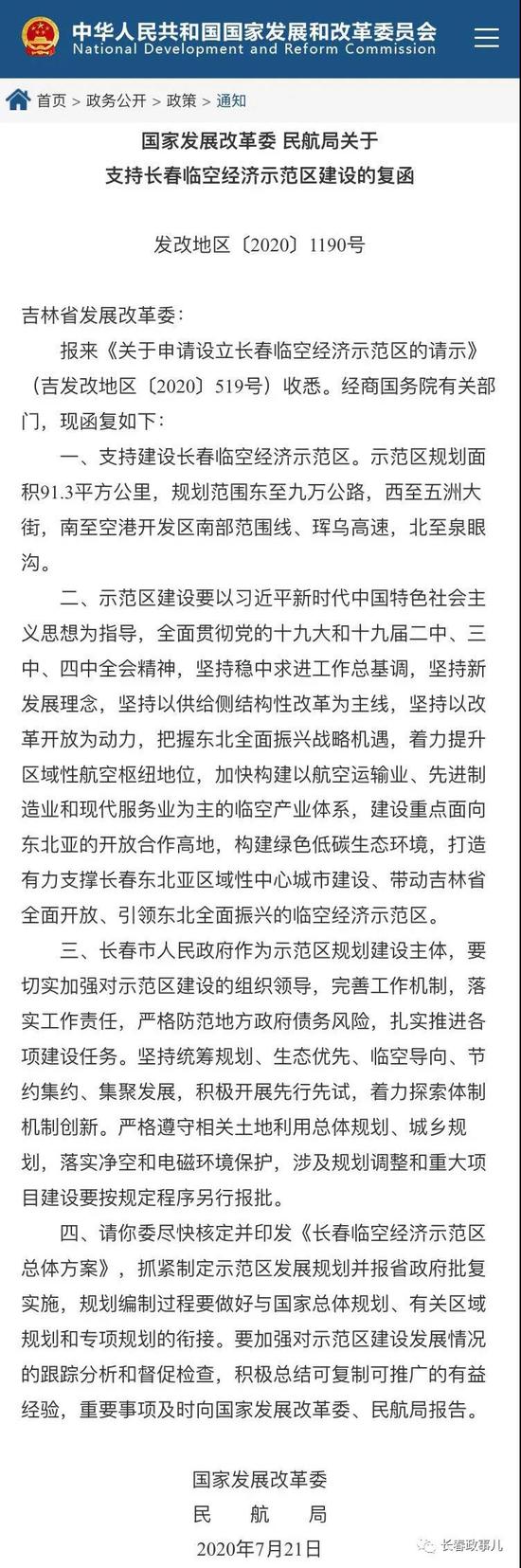 中华人民共和国国家发展和改革委员会
National Development and Reform Commission

首页 > 政务公开 > 政策 > 通知

国家发展改革委 民航局关于
支持长春临空经济示范区建设的复函

发改地区〔2020〕1190号

吉林省发展改革委：

报来《关于申请设立长春临空经济示范区的请示》（吉发改地区〔2020〕519号）收悉。经商国务院有关部门，现函复如下：

一、支持建设长春临空经济示范区。示范区规划面积91.3平方公里，规划范围东至九万公路，西至五洲大街，南至空港开发区南部范围线、珲乌高速，北至泉眼沟。

二、示范区建设要以习近平新时代中国特色社会主义思想为指导，全面贯彻党的十九大和十九届二中、三中、四中全会精神，坚持稳中求进工作总基调，坚持新发展理念，坚持以供给侧结构性改革为主线，坚持以改革开放为动力，把握东北全面振兴战略机遇，着力提升区域性航空枢纽地位，加快构建以航空运输业、先进制造业和现代服务业为主的临空产业体系，建设重点面向东北亚的开放合作高地，构建绿色低碳生态环境，打造有力支撑长春东北亚区域性中心城市建设、带动吉林省全面开放、引领东北全面振兴的临空经济示范区。

三、长春市人民政府作为示范区规划建设主体，要切实加强对示范区建设的组织领导，完善工作机制，落实工作责任，严格防范地方政府债务风险，扎实推进各项建设任务。坚持统筹规划、生态优先、临空导向、节约集约、集聚发展，积极开展先行先试，着力探索体制机制创新。严格遵守相关土地利用总体规划、城乡规划，落实净空和电磁环境保护，涉及规划调整和重大项目建设要按规定程序另行报批。

四、请你委尽快核定并印发《长春临空经济示范区总体方案》，抓紧制定示范区发展规划并报省政府批复实施，规划编制过程要做好与国家总体规划、有关区域规划和专项规划的衔接。要加强对示范区建设发展情况的跟踪分析和督促检查，积极总结可复制可推广的有益经验，重要事项及时向国家发展改革委、民航局报告。

国家发展改革委
民　航　局
2020年7月21日

长春政事儿